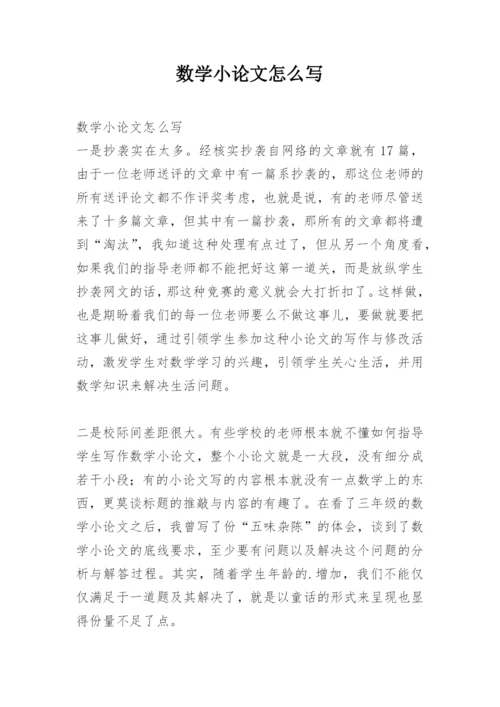 数学小论文怎么写

数学小论文怎么写
一是抄袭实在太多。经核实抄袭自网络的文章就有17篇，由于一位老师送评的文章中有一篇系抄袭的，那这位老师的所有送评论文都不作评奖考虑，也就是说，有的老师尽管送来了十多篇文章，但其中有一篇抄袭，那所有的文章都将遭到“淘汰”，我知道这种处理有点过了，但从另一个角度看，如果我们的指导老师都不能把好这第一道关，而是放纵学生抄袭网文的话，那这种竞赛的意义就会大打折扣了。这样做，也是期盼着我们的每一位老师要么不做这事儿，要做就要把这事儿做好，通过引领学生参加这种小论文的写作与修改活动，激发学生对数学学习的兴趣，引领学生关心生活，并用数学知识来解决生活问题。

二是校际间差距很大。有些学校的老师根本就不懂如何指导学生写作数学小论文，整个小论文就是一大段，没有细分成若干小段；有的小论文写的内容根本就没有一点数学上的东西，更莫谈标题的推敲与内容的有趣了。在看了三年级的数学小论文之后，我曾写了份“五味杂陈”的体会，谈到了数学小论文的底线要求，至少要有问题以及解决这个问题的分析与解答过程。其实，随着学生年龄的.增加，我们不能仅仅满足于一道题及其解决了，就是以童话的形式来呈现也显得份量不足了点。